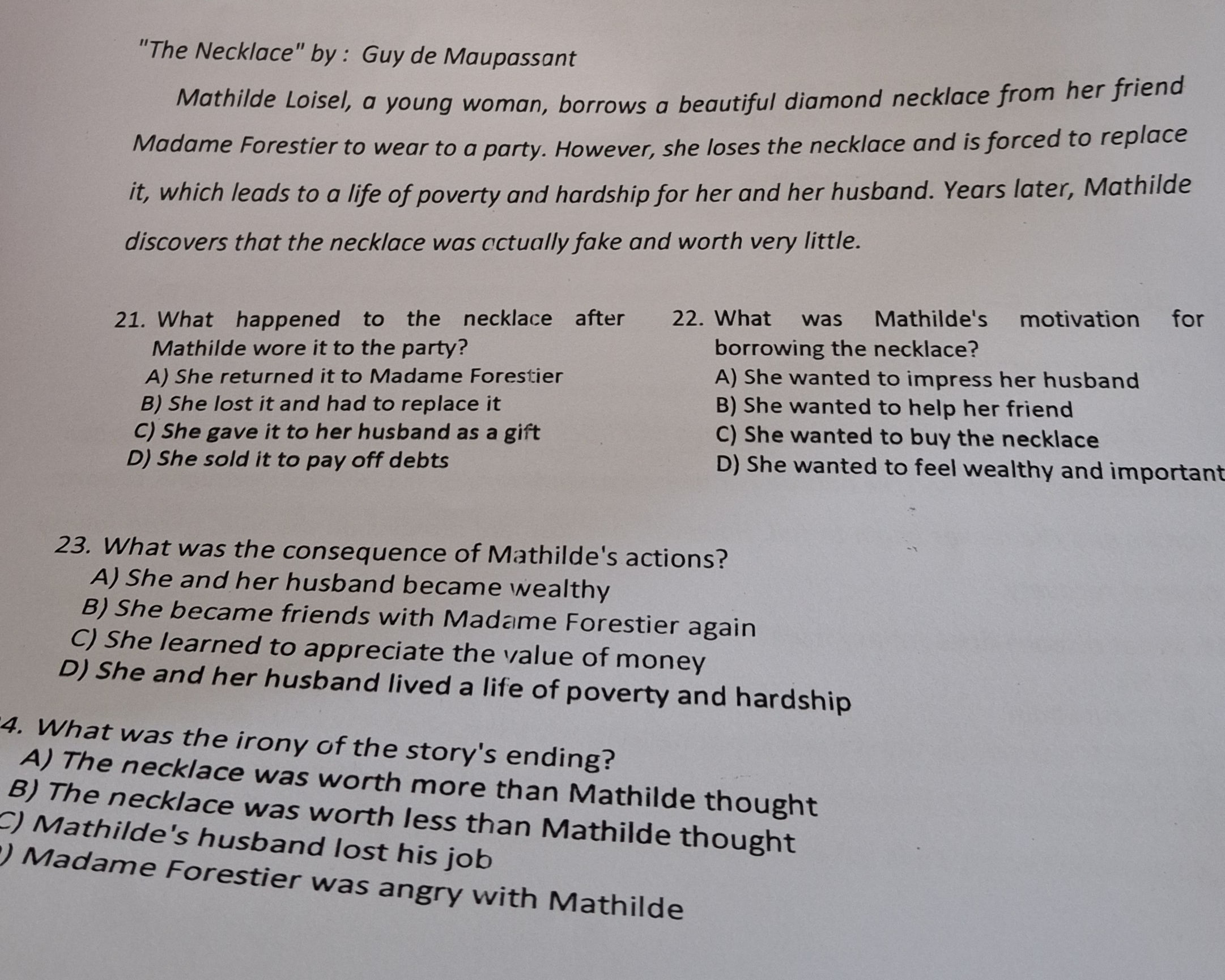 "The Necklace" by : Guy de Maupassant

Mathilde Loisel, a young woman, borrows a beautiful diamond necklace from her friend Madame Forestier to wear to a party. However, she loses the necklace and is forced to replace it, which leads to a life of poverty and hardship for her and her husband. Years later, Mathilde discovers that the necklace was actually fake and worth very little.

21. What happened to the necklace after Mathilde wore it to the party?
A) She returned it to Madame Forestier
B) She lost it and had to replace it
C) She gave it to her husband as a gift
D) She sold it to pay off debts

22. What was Mathilde's motivation for borrowing the necklace?
A) She wanted to impress her husband
B) She wanted to help her friend
C) She wanted to buy the necklace
D) She wanted to feel wealthy and important

23. What was the consequence of Mathilde's actions?
A) She and her husband became wealthy
B) She became friends with Madame Forestier again
C) She learned to appreciate the value of money
D) She and her husband lived a life of poverty and hardship

4. What was the irony of the story's ending?
A) The necklace was worth more than Mathilde thought
B) The necklace was worth less than Mathilde thought
C) Mathilde's husband lost his job
) Madame Forestier was angry with Mathilde